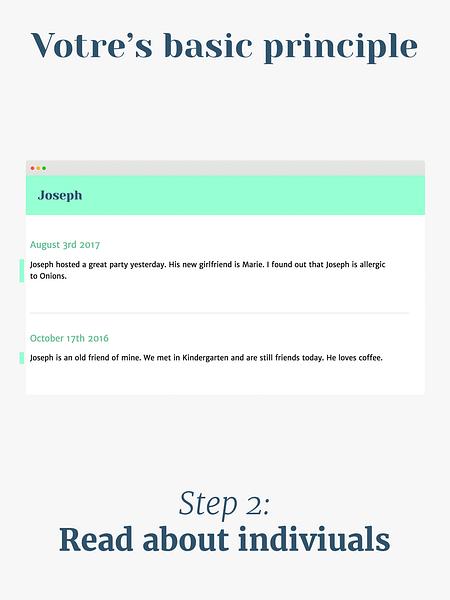 Votre's basic principle

Joseph

August 3rd 2017

Joseph hosted a great party yesterday. His new girlfriend is Marie. I found out that Joseph is allergic to Onions.

October 17th 2016

Joseph is an old friend of mine. We met in Kindergarten and are still friends today. He loves coffee.

Step 2:
Read about indiviuals